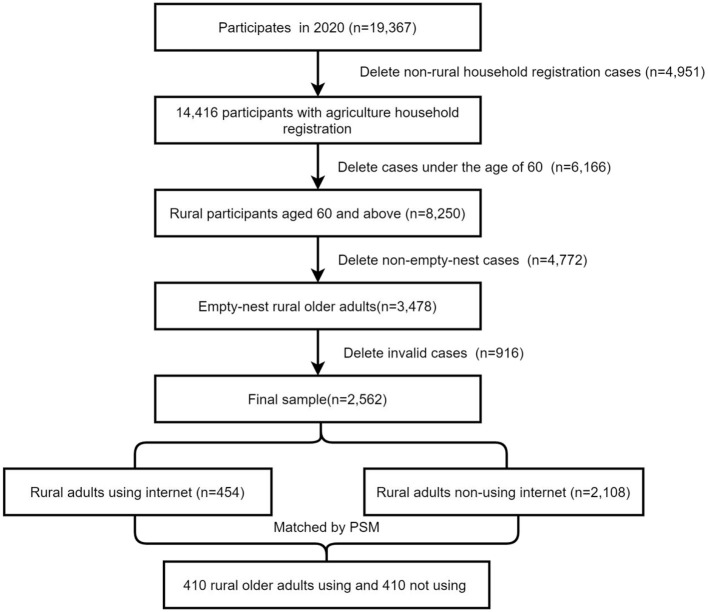 Participates in 2020 (n=19,367)

Delete non-rural household registration cases (n=4,951)

14,416 participants with agriculture household registration

Delete cases under the age of 60 (n=6,166)

Rural participants aged 60 and above (n=8,250)

Delete non-empty-nest cases (n=4,772)

Empty-nest rural older adults(n=3,478)

Delete invalid cases (n=916)

Final sample(n=2,562)

Rural adults using internet (n=454)

Rural adults non-using internet (n=2,108)

Matched by PSM

410 rural older adults using and 410 not using